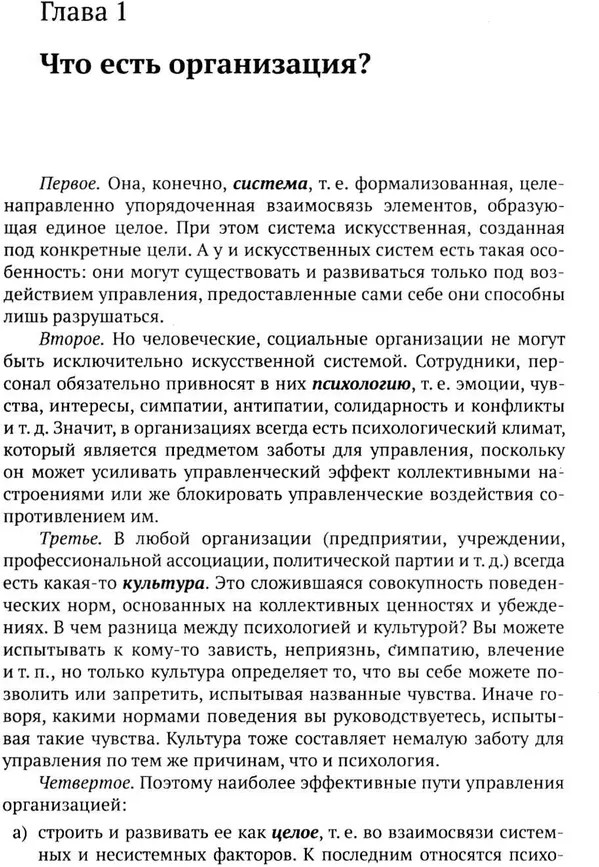 Глава 1

Что есть организация?

Первое. Она, конечно, система, т. е. формализованная, целенаправленно упорядоченная взаимосвязь элементов, образующая единое целое. При этом система искусственная, созданная под конкретные цели. А у и искусственных систем есть такая особенность: они могут существовать и развиваться только под воздействием управления, предоставленные сами себе они способны лишь разрушаться.

Второе. Но человеческие, социальные организации не могут быть исключительно искусственной системой. Сотрудники, персонал обязательно привносят в них психологию, т. е. эмоции, чувства, интересы, симпатии, антипатии, солидарность и конфликты и т. д. Значит, в организациях всегда есть психологический климат, который является предметом заботы для управления, поскольку он может усиливать управленческий эффект коллективными настроениями или же блокировать управленческие воздействия сопротивлением им.

Третье. В любой организации (предприятии, учреждении, профессиональной ассоциации, политической партии и т. д.) всегда есть какая-то культура. Это сложившаяся совокупность поведенческих норм, основанных на коллективных ценностях и убеждениях. В чем разница между психологией и культурой? Вы можете испытывать к кому-то зависть, неприязнь, симпатию, влечение и т. п., но только культура определяет то, что вы себе можете позволить или запретить, испытывая названные чувства. Иначе говоря, какими нормами поведения вы руководствуетесь, испытывая такие чувства. Культура тоже составляет немалую заботу для управления по тем же причинам, что и психология.

Четвертое. Поэтому наиболее эффективные пути управления организацией:

а) строить и развивать ее как целое, т. е. во взаимосвязи системных и несистемных факторов. К последним относятся психо-